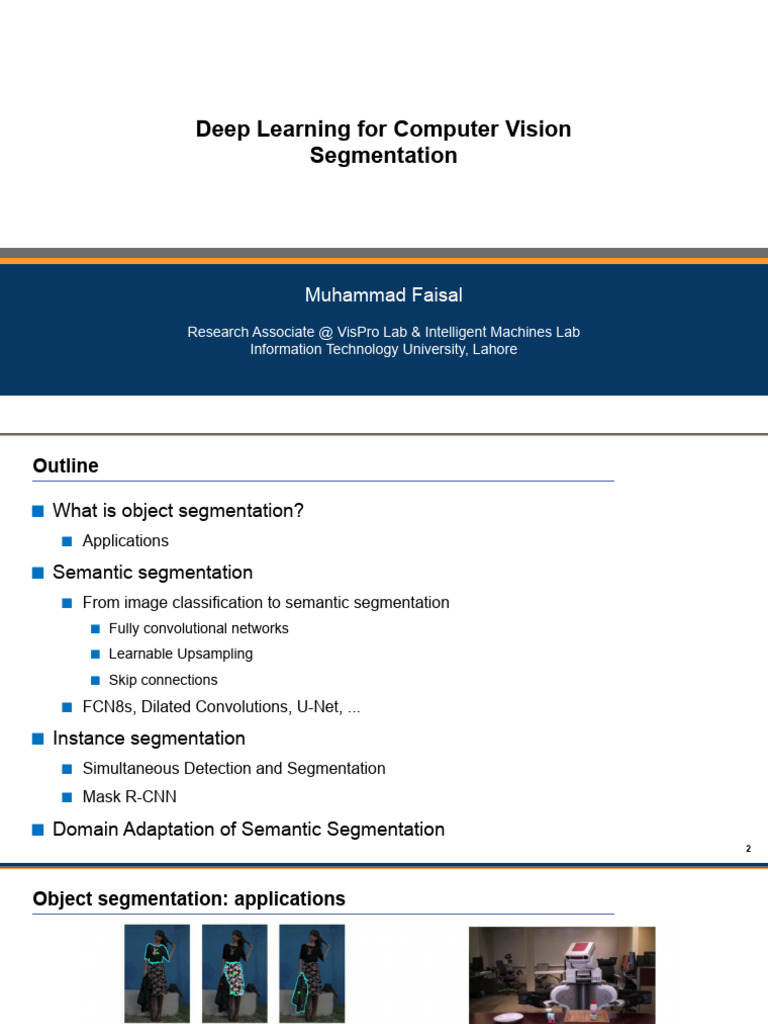 Deep Learning for Computer Vision
Segmentation

Muhammad Faisal

Research Associate @ VisPro Lab & Intelligent Machines Lab
Information Technology University, Lahore

Outline

What is object segmentation?

Applications

Semantic segmentation

From image classification to semantic segmentation

Fully convolutional networks

Learnable Upsampling

Skip connections

FCN8s, Dilated Convolutions, U-Net, ...

Instance segmentation

Simultaneous Detection and Segmentation

Mask R-CNN

Domain Adaptation of Semantic Segmentation

2

Object segmentation: applications